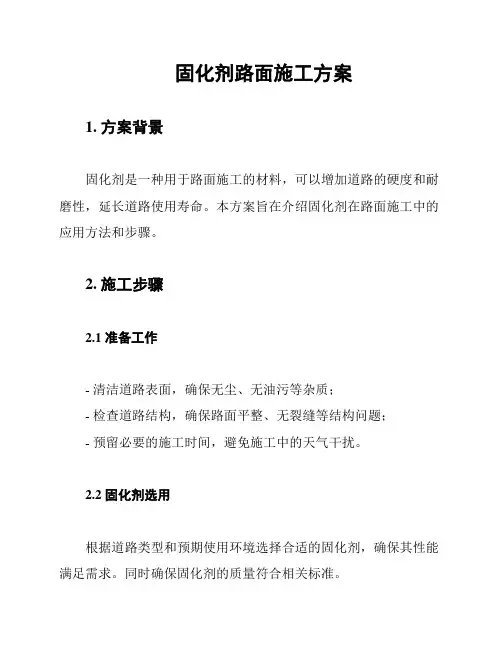 固化剂路面施工方案

1. 方案背景

固化剂是一种用于路面施工的材料，可以增加道路的硬度和耐磨性，延长道路使用寿命。本方案旨在介绍固化剂在路面施工中的应用方法和步骤。

2. 施工步骤

2.1 准备工作

- 清洁道路表面，确保无尘、无油污等杂质；
- 检查道路结构，确保路面平整、无裂缝等结构问题；
- 预留必要的施工时间，避免施工中的天气干扰。

2.2 固化剂选用

根据道路类型和预期使用环境选择合适的固化剂，确保其性能满足需求。同时确保固化剂的质量符合相关标准。